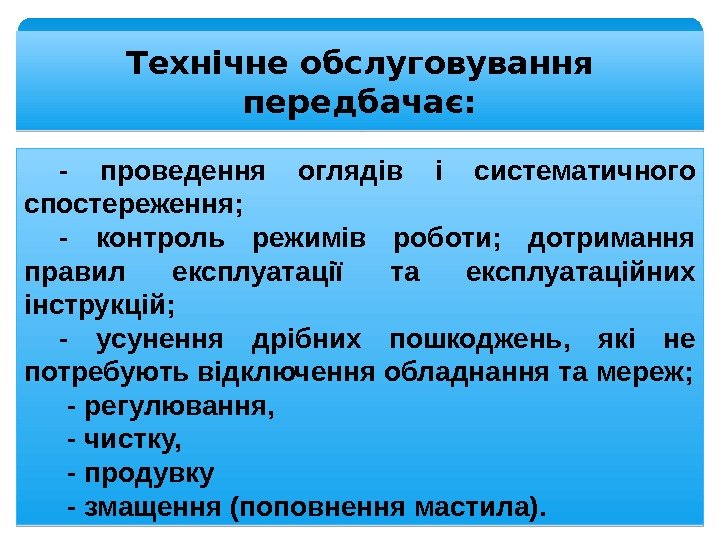 Технічне обслуговування передбачає:

- проведення оглядів і систематичного спостереження;

- контроль режимів роботи; дотримання правил експлуатації та експлуатаційних інструкцій;

- усунення дрібних пошкоджень, які не потребують відключення обладнання та мереж;

- регулювання,

- чистку,

- продувку

- змащення (поповнення мастила).